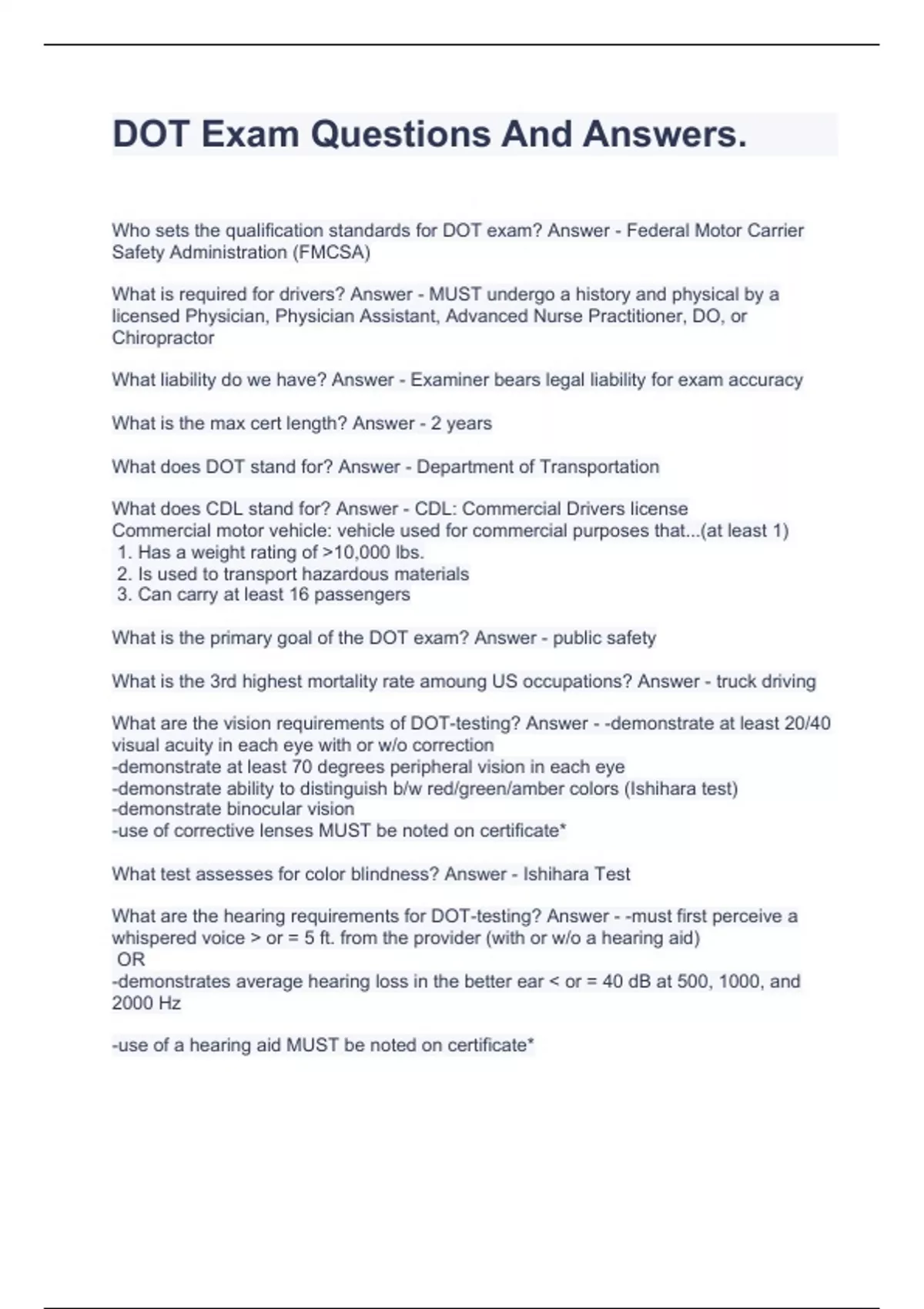 DOT Exam Questions And Answers.

Who sets the qualification standards for DOT exam? Answer - Federal Motor Carrier Safety Administration (FMCSA)

What is required for drivers? Answer - MUST undergo a history and physical by a licensed Physician, Physician Assistant, Advanced Nurse Practitioner, DO, or Chiropractor

What liability do we have? Answer - Examiner bears legal liability for exam accuracy

What is the max cert length? Answer - 2 years

What does DOT stand for? Answer - Department of Transportation

What does CDL stand for? Answer - CDL: Commercial Drivers license
Commercial motor vehicle: vehicle used for commercial purposes that...(at least 1)
1. Has a weight rating of >10,000 lbs.
2. Is used to transport hazardous materials
3. Can carry at least 16 passengers

What is the primary goal of the DOT exam? Answer - public safety

What is the 3rd highest mortality rate amoung US occupations? Answer - truck driving

What are the vision requirements of DOT-testing? Answer - -demonstrate at least 20/40 visual acuity in each eye with or w/o correction
-demonstrate at least 70 degrees peripheral vision in each eye
-demonstrate ability to distinguish b/w red/green/amber colors (Ishihara test)
-demonstrate binocular vision
-use of corrective lenses MUST be noted on certificate*

What test assesses for color blindness? Answer - Ishihara Test

What are the hearing requirements for DOT-testing? Answer - -must first perceive a whispered voice > or = 5 ft. from the provider (with or w/o a hearing aid)
OR
-demonstrates average hearing loss in the better ear < or = 40 dB at 500, 1000, and 2000 Hz

-use of a hearing aid MUST be noted on certificate*